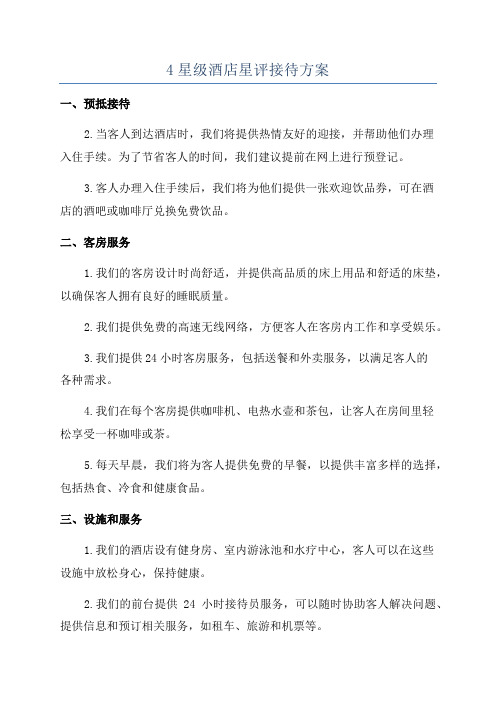 4 星级酒店星评接待方案

一、预抵接待

2.当客人到达酒店时，我们将提供热情友好的迎接，并帮助他们办理入住手续。为了节省客人的时间，我们建议提前在网上进行预登记。

3.客人办理入住手续后，我们将为他们提供一张欢迎饮品券，可在酒店的酒吧或咖啡厅兑换免费饮品。

二、客房服务

1.我们的客房设计时尚舒适，并提供高品质的床上用品和舒适的床垫，以确保客人拥有良好的睡眠质量。

2.我们提供免费的高速无线网络，方便客人在客房内工作和享受娱乐。

3.我们提供 24 小时客房服务，包括送餐和外卖服务，以满足客人的各种需求。

4.我们在每个客房提供咖啡机、电热水壶和茶包，让客人在房间里轻松享受一杯咖啡或茶。

5.每天早晨，我们将为客人提供免费的早餐，以提供丰富多样的选择，包括热食、冷食和健康食品。

三、设施和服务

1.我们的酒店设有健身房、室内游泳池和水疗中心，客人可以在这些设施中放松身心，保持健康。

2.我们的前台提供 24 小时接待员服务，可以随时协助客人解决问题、提供信息和预订相关服务，如租车、旅游和机票等。